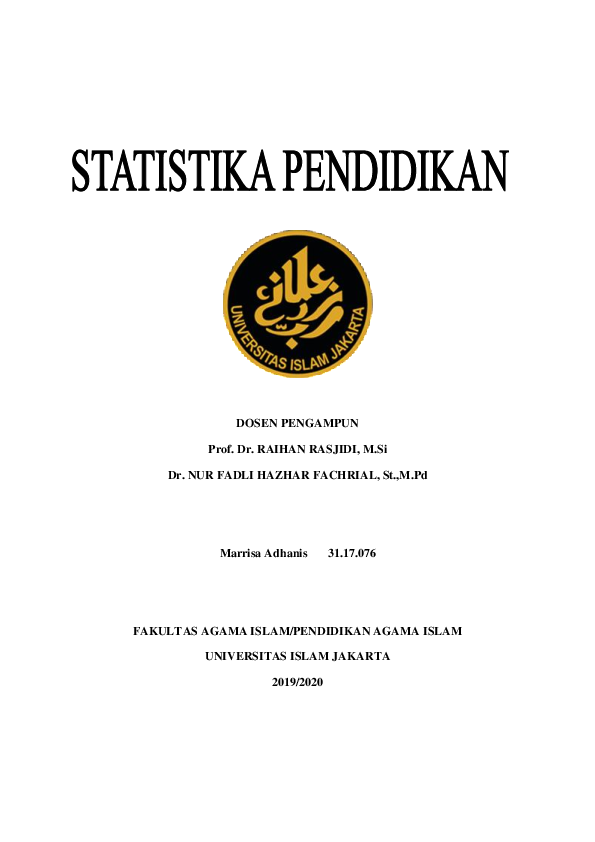 STATISTIKA PENDIDIKAN

UNIVERSITAS ISLAM JAKARTA

DOSEN PENGAMPUN

Prof. Dr. RAIHAN RASJIDI, M.Si

Dr. NUR FADLI HAZHAR FACHRIAL, St.,M.Pd

Marrisa Adhanis 31.17.076

FAKULTAS AGAMA ISLAM/PENDIDIKAN AGAMA ISLAM

UNIVERSITAS ISLAM JAKARTA

2019/2020